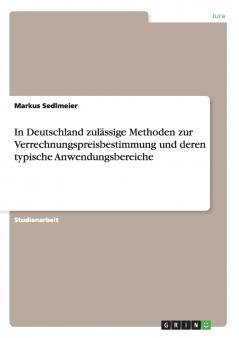 Jura

Markus Sedlmeier

In Deutschland zulässige Methoden zur Verrechnungspreisbestimmung und deren typische Anwendungsbereiche

Studienarbeit

GRIN